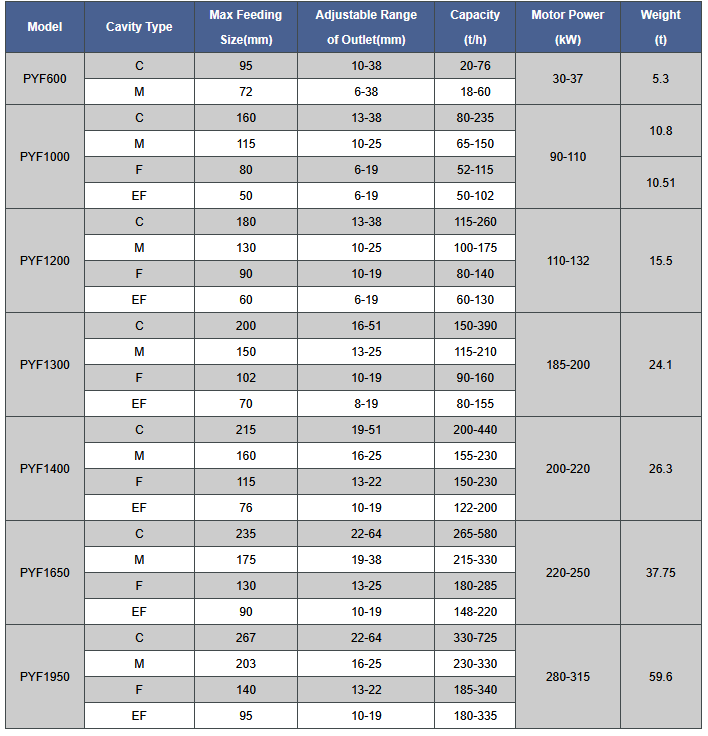 | Model | Cavity Type | Max Feeding Size(mm) | Adjustable Range of Outlet(mm) | Capacity (t/h) | Motor Power (kW) | Weight (t) |
|---|---|---|---|---|---|---|
| PYF600 | C | 95 | 10-38 | 20-76 | 30-37 | 5.3 |
| | M | 72 | 6-38 | 18-60 | | |
| PYF1000 | C | 160 | 13-38 | 80-235 | 90-110 | 10.8 |
| | M | 115 | 10-25 | 65-150 | | |
| | F | 80 | 6-19 | 52-115 | | 10.51 |
| | EF | 50 | 6-19 | 50-102 | | |
| PYF1200 | C | 180 | 13-38 | 115-260 | 110-132 | 15.5 |
| | M | 130 | 10-25 | 100-175 | | |
| | F | 90 | 10-19 | 80-140 | | |
| | EF | 60 | 6-19 | 60-130 | | |
| PYF1300 | C | 200 | 16-51 | 150-390 | 185-200 | 24.1 |
| | M | 150 | 13-25 | 115-210 | | |
| | F | 102 | 10-19 | 90-160 | | |
| | EF | 70 | 8-19 | 80-155 | | |
| PYF1400 | C | 215 | 19-51 | 200-440 | 200-220 | 26.3 |
| | M | 160 | 16-25 | 155-230 | | |
| | F | 115 | 13-22 | 150-230 | | |
| | EF | 76 | 10-19 | 122-200 | | |
| PYF1650 | C | 235 | 22-64 | 265-580 | 220-250 | 37.75 |
| | M | 175 | 19-38 | 215-330 | | |
| | F | 130 | 13-25 | 180-285 | | |
| | EF | 90 | 10-19 | 148-220 | | |
| PYF1950 | C | 267 | 22-64 | 330-725 | 280-315 | 59.6 |
| | M | 203 | 16-25 | 230-330 | | |
| | F | 140 | 13-22 | 185-340 | | |
| | EF | 95 | 10-19 | 180-335 | | |